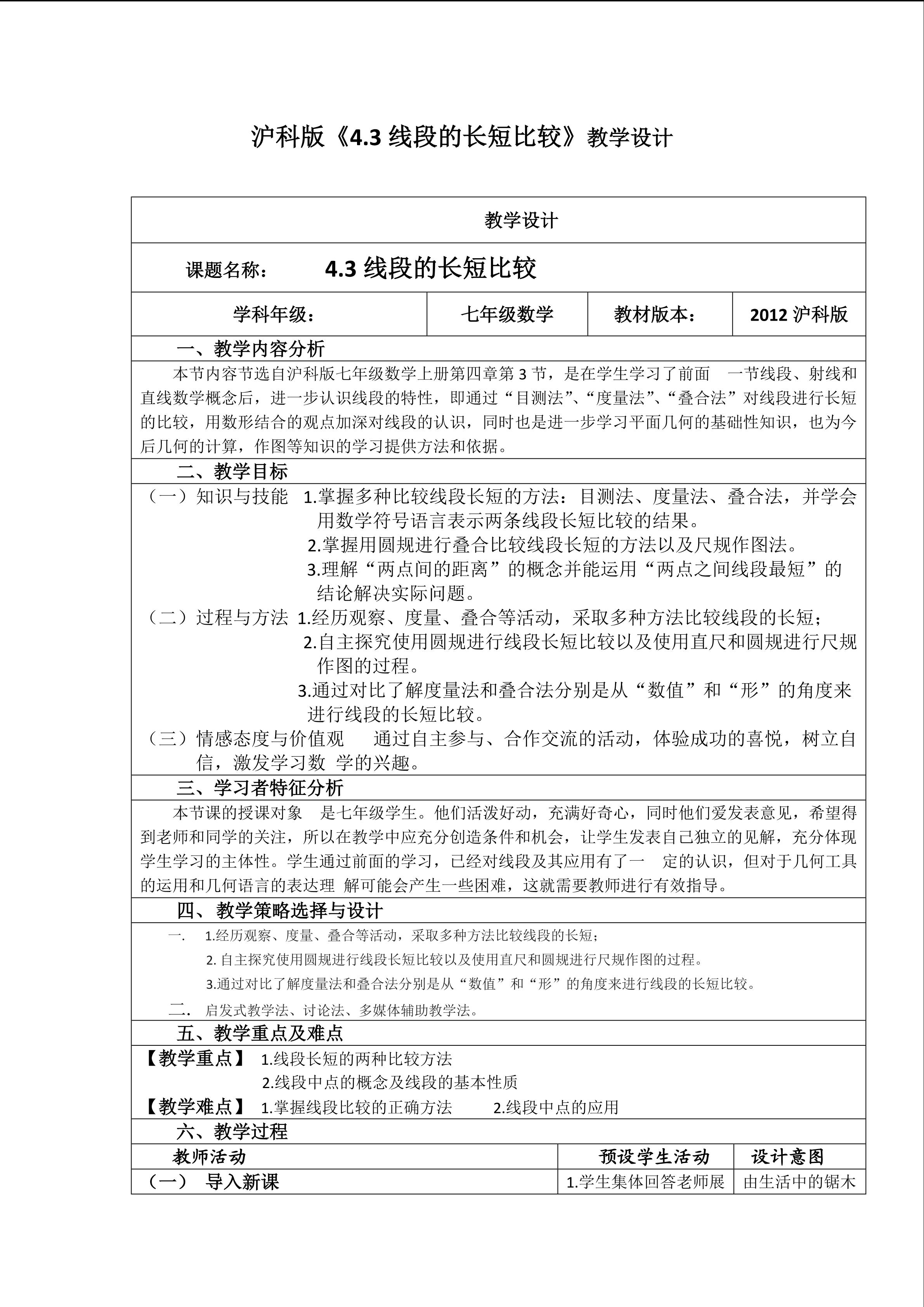 沪科版《4.3 线段的长短比较》教学设计

教学设计

课题名称： 4.3 线段的长短比较

| 学科年级： | 七年级数学 | 教材版本： | 2012 沪科版 |
|---|---|---|---|

一、教学内容分析

本节内容节选自沪科版七年级数学上册第四章第 3 节，是在学生学习了前面 一节线段、射线和直线数学概念后，进一步认识线段的特性，即通过“目测法”、“度量法”、“叠合法”对线段进行长短的比较，用数形结合的观点加深对线段的认识，同时也是进一步学习平面几何的基础性知识，也为今后几何的计算，作图等知识的学习提供方法和依据。

二、教学目标

（一）知识与技能 1.掌握多种比较线段长短的方法：目测法、度量法、叠合法，并学会用数学符号语言表示两条线段长短比较的结果。
2.掌握用圆规进行叠合比较线段长短的方法以及尺规作图法。
3.理解“两点间的距离”的概念并能运用“两点之间线段最短”的结论解决实际问题。
（二）过程与方法 1.经历观察、度量、叠合等活动，采取多种方法比较线段的长短；
2.自主探究使用圆规进行线段长短比较以及使用直尺和圆规进行尺规作图的过程。
3.通过对比了解度量法和叠合法分别是从“数值”和“形”的角度来进行线段的长短比较。
（三）情感态度与价值观 通过自主参与、合作交流的活动，体验成功的喜悦，树立自信，激发学习数 学的兴趣。

三、学习者特征分析

本节课的授课对象 是七年级学生。他们活泼好动，充满好奇心，同时他们爱发表意见，希望得到老师和同学的关注，所以在教学中应充分创造条件和机会，让学生发表自己独立的见解，充分体现学生学习的主体性。学生通过前面的学习，已经对线段及其应用有了一 定的认识，但对于几何工具的运用和几何语言的表达理 解可能会产生一些困难，这就需要教师进行有效指导。

四、教学策略选择与设计

一. 1.经历观察、度量、叠合等活动，采取多种方法比较线段的长短；
2. 自主探究使用圆规进行线段长短比较以及使用直尺和圆规进行尺规作图的过程。
3.通过对比了解度量法和叠合法分别是从“数值”和“形”的角度来进行线段的长短比较。
二. 启发式教学法、讨论法、多媒体辅助教学法。

五、教学重点及难点

【教学重点】 1.线段长短的两种比较方法
2.线段中点的概念及线段的基本性质
【教学难点】 1.掌握线段比较的正确方法 2.线段中点的应用

六、教学过程

| 教师活动 | 预设学生活动 | 设计意图 |
|---|---|---|
| （一） 导入新课 | 1.学生集体回答老师展 | 由生活中的锯木 |